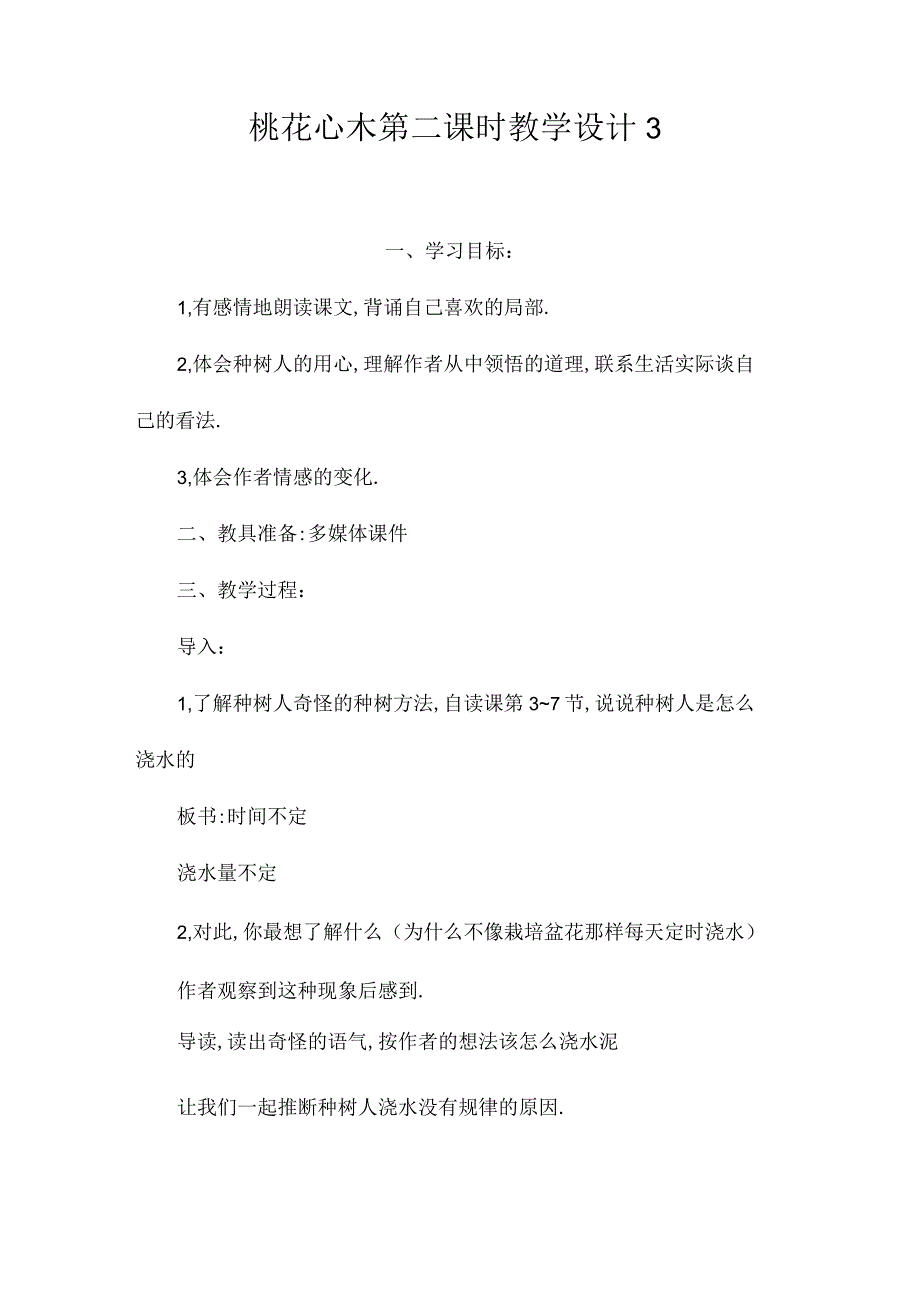 桃花心木第二课时教学设计 3

一、学习目标：

1,有感情地朗读课文,背诵自己喜欢的局部.

2,体会种树人的用心,理解作者从中领悟的道理,联系生活实际谈自己的看法.

3,体会作者情感的变化.

二、教具准备:多媒体课件

三、教学过程：

导入：

1,了解种树人奇怪的种树方法,自读课第 3~7 节,说说种树人是怎么浇水的

板书:时间不定

浇水量不定

2,对此,你最想了解什么（为什么不像栽培盆花那样每天定时浇水）

作者观察到这种现象后感到.

导读,读出奇怪的语气,按作者的想法该怎么浇水泥

让我们一起推断种树人浇水没有规律的原因.